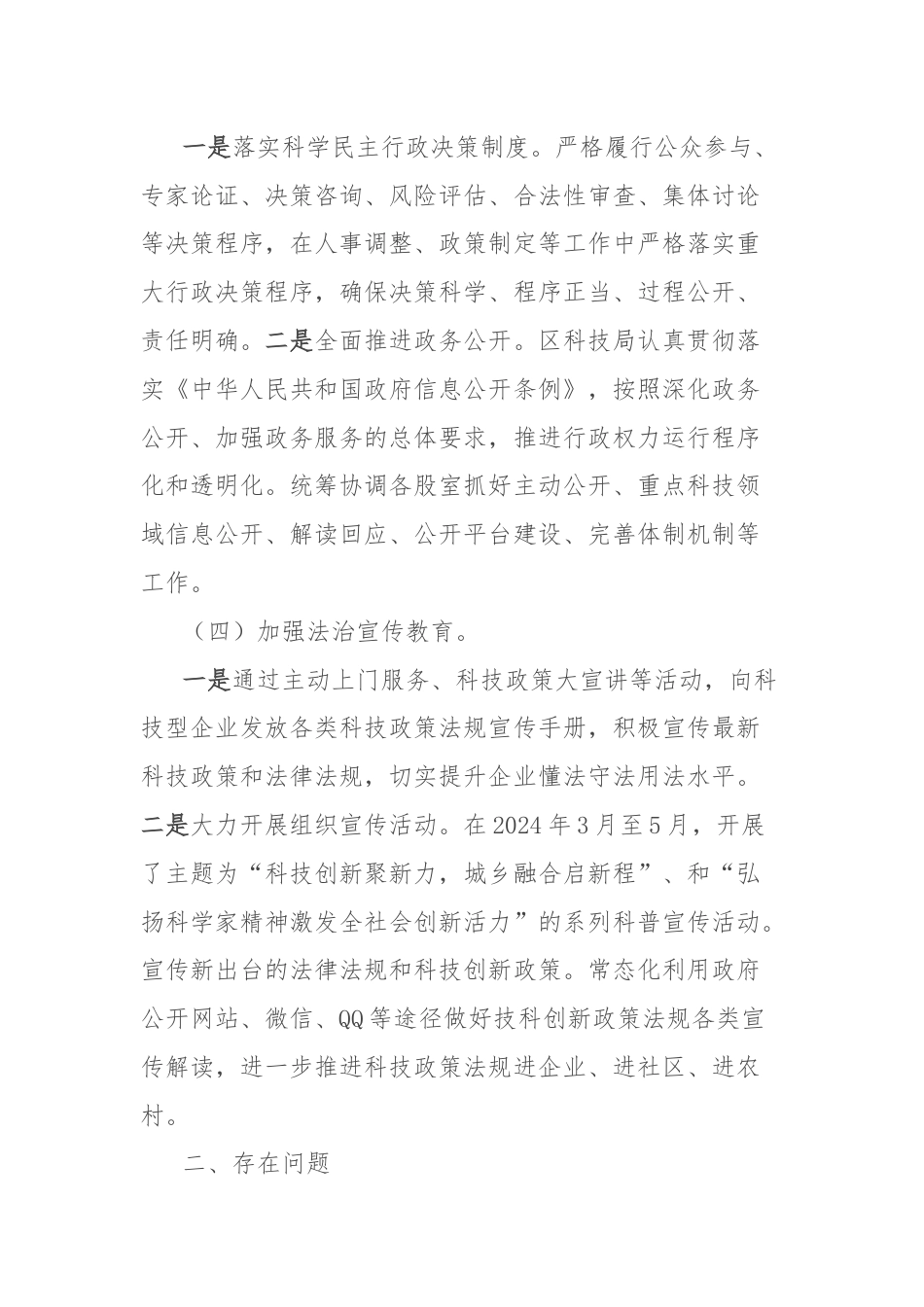 一是落实科学民主行政决策制度。严格履行公众参与、专家论证、决策咨询、风险评估、合法性审查、集体讨论等决策程序，在人事调整、政策制定等工作中严格落实重大行政决策程序，确保决策科学、程序正当、过程公开、责任明确。二是全面推进政务公开。区科技局认真贯彻落实《中华人民共和国政府信息公开条例》，按照深化政务公开、加强政务服务的总体要求，推进行政权力运行程序化和透明化。统筹协调各股室抓好主动公开、重点科技领域信息公开、解读回应、公开平台建设、完善体制机制等工作。

（四）加强法治宣传教育。

一是通过主动上门服务、科技政策大宣讲等活动，向科技型企业发放各类科技政策法规宣传手册，积极宣传最新科技政策和法律法规，切实提升企业懂法守法用法水平。二是大力开展组织宣传活动。在2024年3月至5月，开展了主题为“科技创新聚新力，城乡融合启新程”、和“弘扬科学家精神激发全社会创新活力”的系列科普宣传活动。宣传新出台的法律法规和科技创新政策。常态化利用政府公开网站、微信、QQ等途径做好技科创新政策法规各类宣传解读，进一步推进科技政策法规进企业、进社区、进农村。

二、存在问题